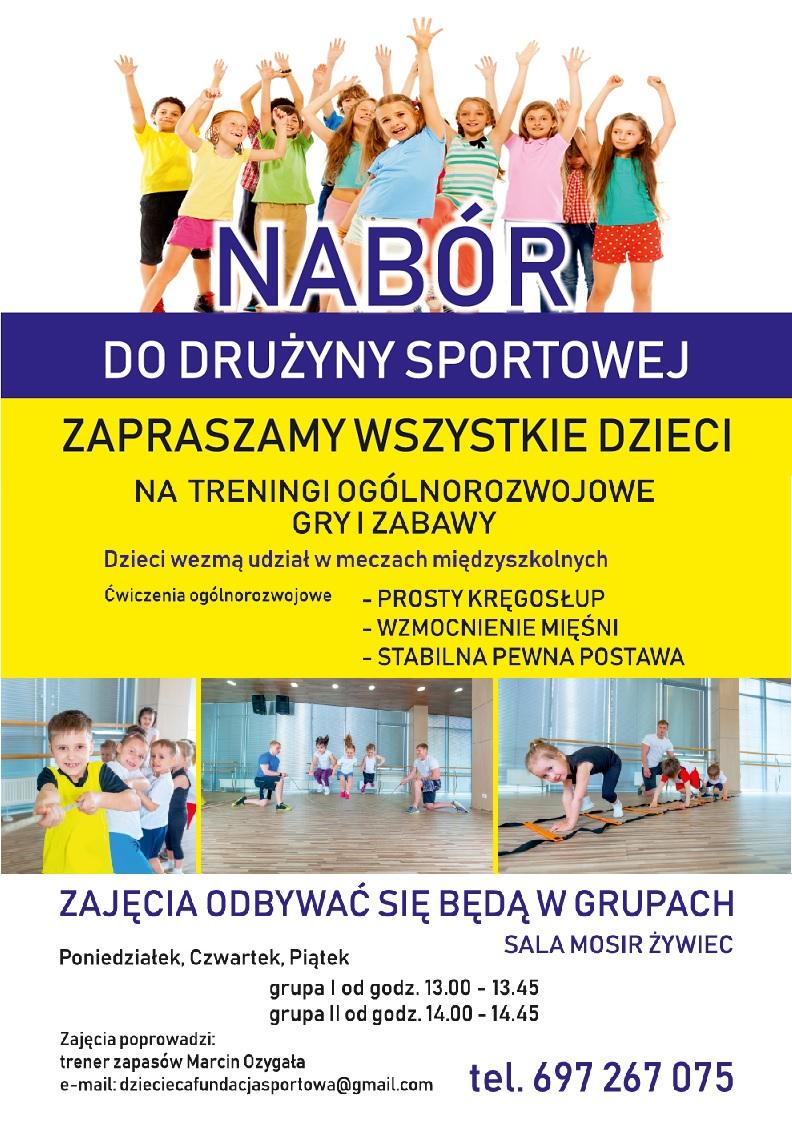 NABÓR

DO DRUŻYNY SPORTOWEJ

ZAPRASZAMY WSZYSTKIE DZIECI

NA TRENINGI OGÓLNOROZWOJOWE
GRY I ZABAWY

Dzieci wezmą udział w meczach międzyszkolnych

Ćwiczenia ogólnorozwojowe

- PROSTY KRĘGOSŁUP
- WZMOCNIENIE MIĘŚNI
- STABILNA PEWNA POSTAWA

ZAJĘCIA ODBYWAĆ SIĘ BĘDĄ W GRUPACH

SALA MOSIR ŻYWIEC

Poniedziałek, Czwartek, Piątek

grupa I od godz. 13.00 - 13.45
grupa II od godz. 14.00 - 14.45

Zajęcia poprowadzi:
trener zapasów Marcin Ozygała
e-mail: dzieciecafundacjasportowa@gmail.com

tel. 697 267 075